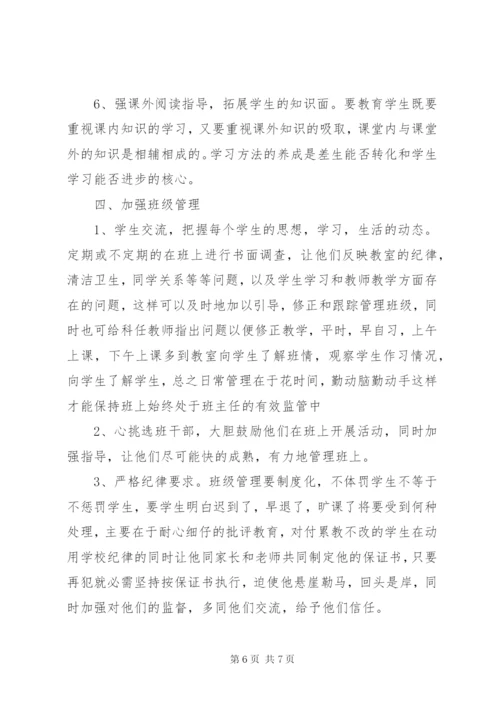 6、强课外阅读指导，拓展学生的知识面。要教育学生既要重视课内知识的学习，又要重视课外知识的吸取，课堂内与课堂外的知识是相辅相成的。学习方法的养成是差生能否转化和学生学习能否进步的核心。

四、加强班级管理

1、学生交流，把握每个学生的思想，学习，生活的动态。定期或不定期的在班上进行书面调查，让他们反映教室的纪律，清洁卫生，同学关系等等问题，以及学生学习和教师教学方面存在的问题，这样可以及时地加以引导，修正和跟踪管理班级，同时也可给科任教师指出问题以便修正教学，平时，早自习，上午上课，下午上课多到教室向学生了解班情，观察学生作习情况，向学生了解学生，总之日常管理在于花时间，勤动脑勤动手这样才能保持班上始终处于班主任的有效监管中

2、心挑选班干部，大胆鼓励他们在班上开展活动，同时加强指导，让他们尽可能快的成熟，有力地管理班上。

3、严格纪律要求。班级管理要制度化，不体罚学生不等于不惩罚学生，要学生明白迟到了，早退了，旷课了将要受到何种处理，主要在于耐心细仔的批评教育，对付累教不改的学生在动用学校纪律的同时让他同家长和老师共同制定他的保证书，只要再犯就必需坚持按保证书执行，迫使他悬崖勒马，回头是岸，同时加强对他们的监督，多同他们交流，给予他们信任。

第 6 页 共 7 页